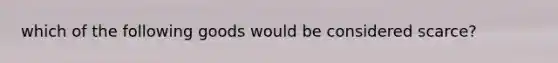 which of the following goods would be considered scarce?